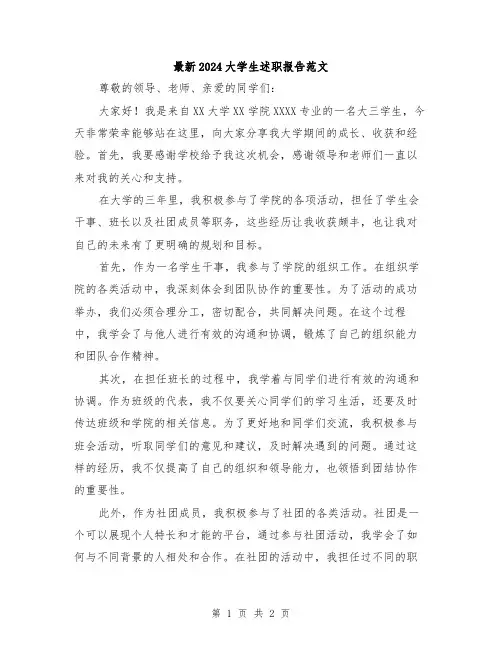 最新2024大学生述职报告范文

尊敬的领导、老师、亲爱的同学们:

大家好!我是来自XX大学XX学院XXXX专业的一名大三学生,今天非常荣幸能够站在这里,向大家分享我大学期间的成长、收获和经验。首先,我要感谢学校给予我这次机会,感谢领导和老师们一直以来对我的关心和支持。

在大学的三年里,我积极参与了学院的各项活动,担任了学生会干事、班长以及社团成员等职务,这些经历让我收获颇丰,也让我对自己的未来有了更明确的规划和目标。

首先,作为一名学生干事,我参与了学院的组织工作。在组织学院的各类活动中,我深刻体会到团队协作的重要性。为了活动的成功举办,我们必须合理分工,密切配合,共同解决问题。在这个过程中,我学会了与他人进行有效的沟通和协调,锻炼了自己的组织能力和团队合作精神。

其次,在担任班长的过程中,我学着与同学们进行有效的沟通和协调。作为班级的代表,我不仅要关心同学们的学习生活,还要及时传达班级和学院的相关信息。为了更好地和同学们交流,我积极参与班会活动,听取同学们的意见和建议,及时解决遇到的问题。通过这样的经历,我不仅提高了自己的组织和领导能力,也领悟到团结协作的重要性。

此外,作为社团成员,我积极参与了社团的各类活动。社团是一个可以展现个人特长和才能的平台,通过参与社团活动,我学会了如何与不同背景的人相处和合作。在社团的活动中,我担任过不同的职

第 1 页 共 2 页